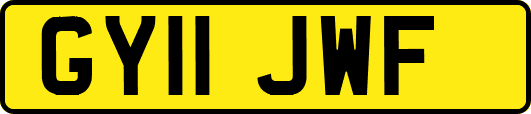 GY11 JWF